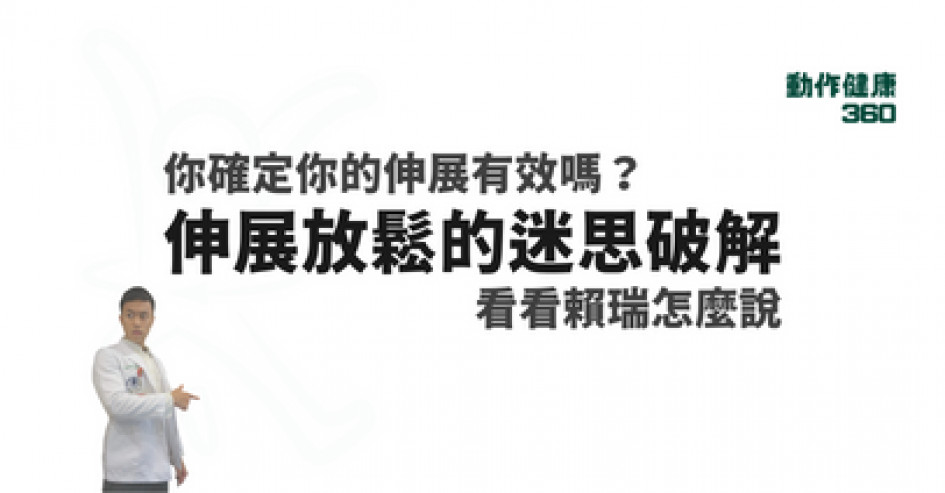 動作健康
360

你確定你的伸展有效嗎？
伸展放鬆的迷思破解
看看賴瑞怎麼說